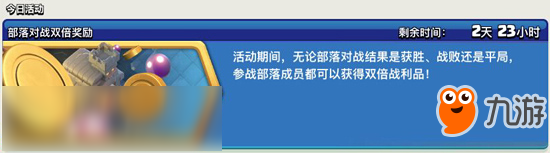 今日活动

部落对战双倍奖励

剩余时间: 2天 23小时

活动期间，无论部落对战结果是获胜、战败还是平局，参战部落成员都可以获得双倍战利品！

九游